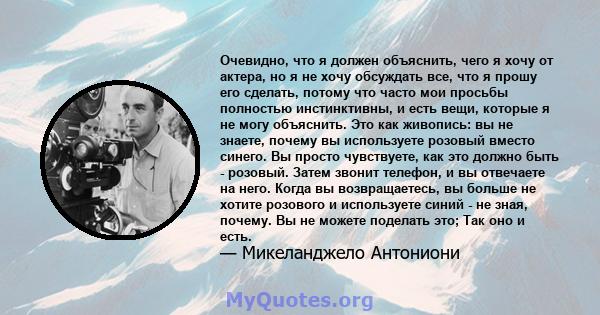 Очевидно, что я должен объяснить, чего я хочу от актера, но я не хочу обсуждать все, что я прошу его сделать, потому что часто мои просьбы полностью инстинктивны, и есть вещи, которые я не могу объяснить. Это как живопись: вы не знаете, почему вы используете розовый вместо синего. Вы просто чувствуете, как это должно быть - розовый. Затем звонит телефон, и вы отвечаете на него. Когда вы возвращаетесь, вы больше не хотите розового и используете синий - не зная, почему. Вы не можете поделать это; Так оно и есть.
— Микеланджело Антониони

MyQuotes.org